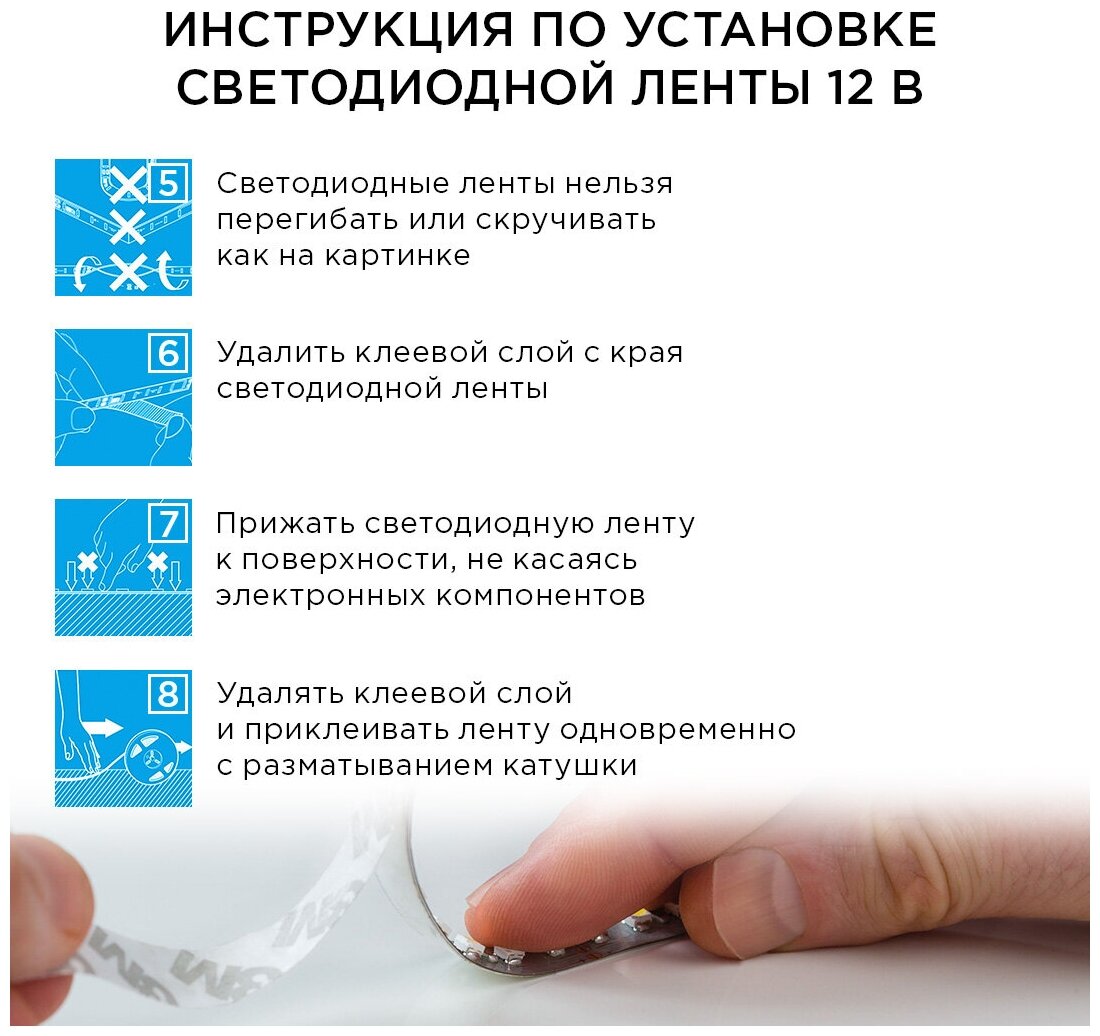 ИНСТРУКЦИЯ ПО УСТАНОВКЕ СВЕТОДИОДНОЙ ЛЕНТЫ 12 В

5
Светодиодные ленты нельзя перегибать или скручивать как на картинке

6
Удалить клеевой слой с края светодиодной ленты

7
Прижать светодиодную ленту к поверхности, не касаясь электронных компонентов

8
Удалять клеевой слой и приклеивать ленту одновременно с разматыванием катушки